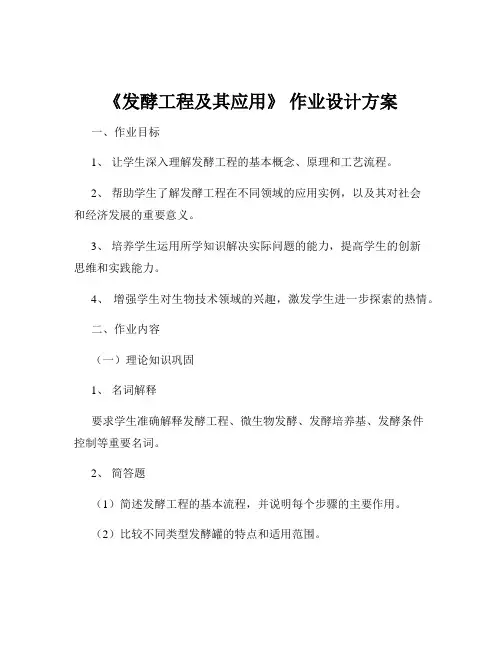 《发酵工程及其应用》 作业设计方案

一、作业目标

1、 让学生深入理解发酵工程的基本概念、原理和工艺流程。

2、 帮助学生了解发酵工程在不同领域的应用实例，以及其对社会和经济发展的重要意义。

3、 培养学生运用所学知识解决实际问题的能力，提高学生的创新思维和实践能力。

4、 增强学生对生物技术领域的兴趣，激发学生进一步探索的热情。

二、作业内容

（一）理论知识巩固

1、 名词解释

要求学生准确解释发酵工程、微生物发酵、发酵培养基、发酵条件控制等重要名词。

2、 简答题

（1）简述发酵工程的基本流程，并说明每个步骤的主要作用。

（2）比较不同类型发酵罐的特点和适用范围。